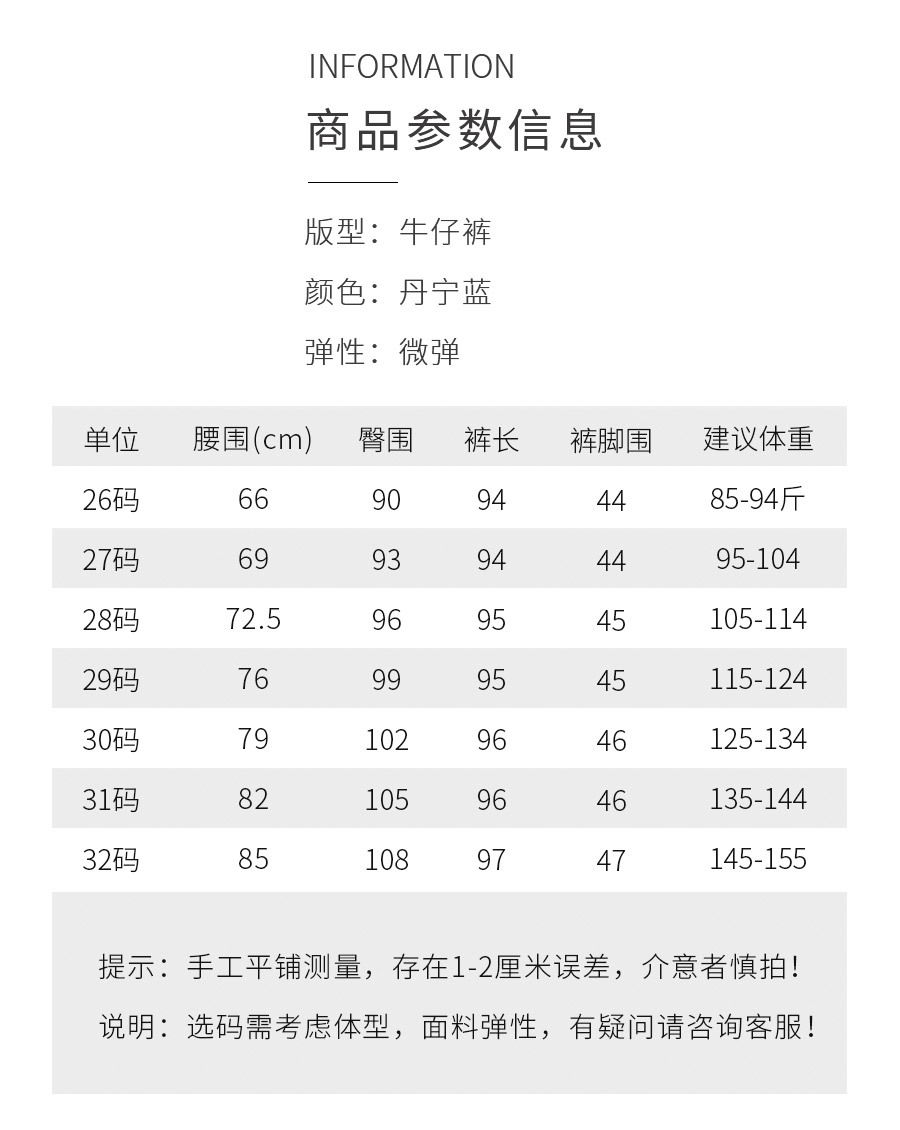 INFORMATION

商品参数信息

版型：牛仔裤

颜色：丹宁蓝

弹性：微弹

| 单位 | 腰围(cm) | 臀围 | 裤长 | 裤脚围 | 建议体重 |
|---|---|---|---|---|---|
| 26码 | 66 | 90 | 94 | 44 | 85-94斤 |
| 27码 | 69 | 93 | 94 | 44 | 95-104 |
| 28码 | 72.5 | 96 | 95 | 45 | 105-114 |
| 29码 | 76 | 99 | 95 | 45 | 115-124 |
| 30码 | 79 | 102 | 96 | 46 | 125-134 |
| 31码 | 82 | 105 | 96 | 46 | 135-144 |
| 32码 | 85 | 108 | 97 | 47 | 145-155 |

提示：手工平铺测量，存在1-2厘米误差，介意者慎拍！

说明：选码需考虑体型，面料弹性，有疑问请咨询客服！